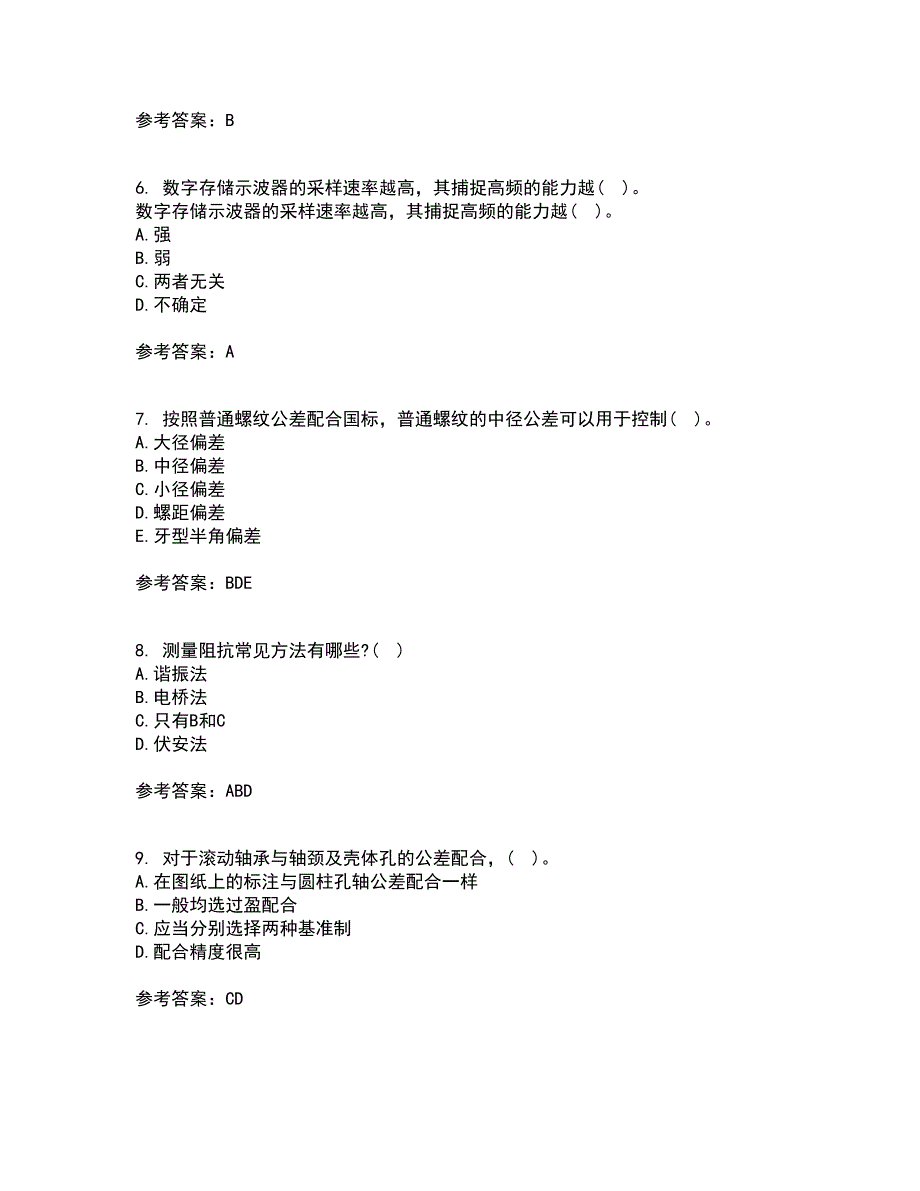 参考答案：B

6. 数字存储示波器的采样速率越高，其捕捉高频的能力越（ ）。
数字存储示波器的采样速率越高，其捕捉高频的能力越（ ）。
A.强
B.弱
C.两者无关
D.不确定

参考答案：A

7. 按照普通螺纹公差配合国标，普通螺纹的中径公差可以用于控制（ ）。
A.大径偏差
B.中径偏差
C.小径偏差
D.螺距偏差
E.牙型半角偏差

参考答案：BDE

8. 测量阻抗常见方法有哪些?（ ）
A.谐振法
B.电桥法
C.只有B和C
D.伏安法

参考答案：ABD

9. 对于滚动轴承与轴颈及壳体孔的公差配合，（ ）。
A.在图纸上的标注与圆柱孔轴公差配合一样
B.一般均选过盈配合
C.应当分别选择两种基准制
D.配合精度很高

参考答案：CD